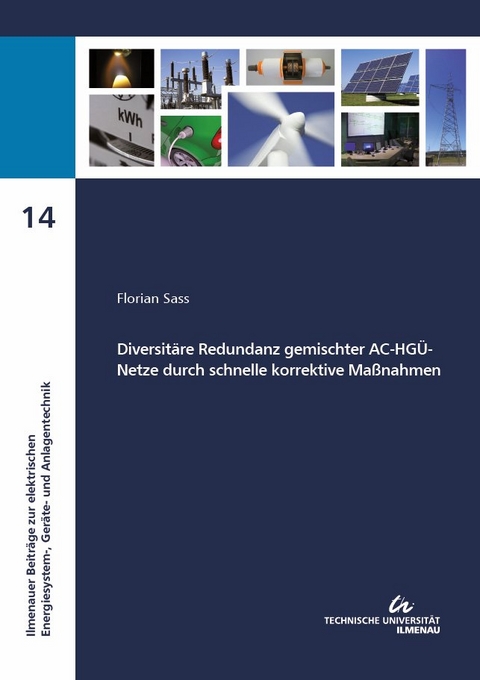 kWh

14

Ilmenauer Beiträge zur elektrischen Energiesystem-, Geräte- und Anlagentechnik

Florian Sass

Diversitäre Redundanz gemischter AC-HGÜ-Netze durch schnelle korrektive Maßnahmen

TECHNISCHE UNIVERSITÄT ILMENAU